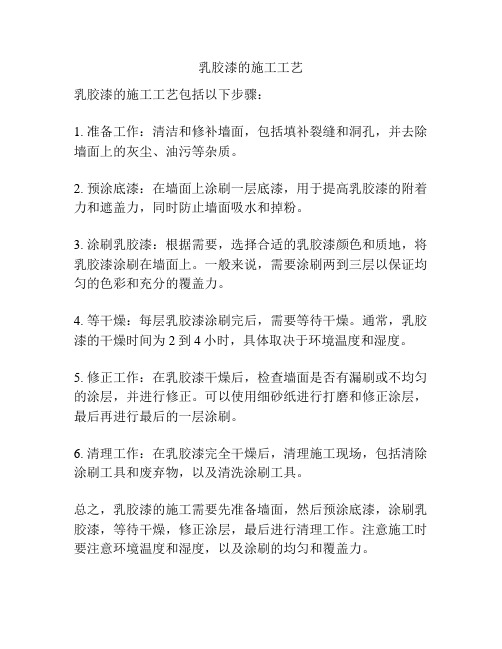 乳胶漆的施工工艺

乳胶漆的施工工艺包括以下步骤：

1. 准备工作：清洁和修补墙面，包括填补裂缝和洞孔，并去除墙面上的灰尘、油污等杂质。

2. 预涂底漆：在墙面上涂刷一层底漆，用于提高乳胶漆的附着力和遮盖力，同时防止墙面吸水和掉粉。

3. 涂刷乳胶漆：根据需要，选择合适的乳胶漆颜色和质地，将乳胶漆涂刷在墙面上。一般来说，需要涂刷两到三层以保证均匀的色彩和充分的覆盖力。

4. 等干燥：每层乳胶漆涂刷完后，需要等待干燥。通常，乳胶漆的干燥时间为 2 到 4 小时，具体取决于环境温度和湿度。

5. 修正工作：在乳胶漆干燥后，检查墙面是否有漏刷或不均匀的涂层，并进行修正。可以使用细砂纸进行打磨和修正涂层，最后再进行最后的一层涂刷。

6. 清理工作：在乳胶漆完全干燥后，清理施工现场，包括清除涂刷工具和废弃物，以及清洗涂刷工具。

总之，乳胶漆的施工需要先准备墙面，然后预涂底漆，涂刷乳胶漆，等待干燥，修正涂层，最后进行清理工作。注意施工时要注意环境温度和湿度，以及涂刷的均匀和覆盖力。